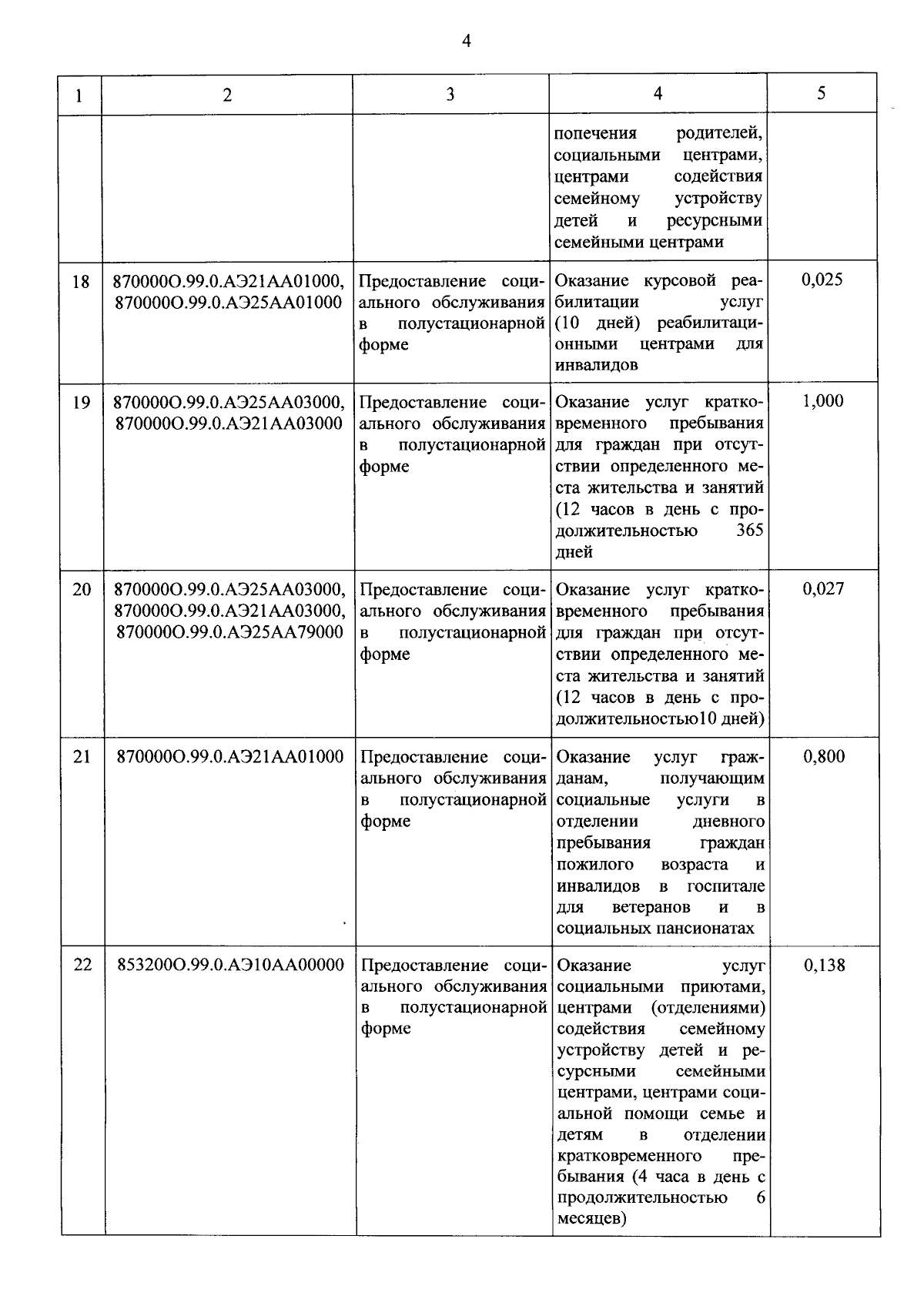 4

| 1 | 2 | 3 | 4 | 5 |
|---|---|---|---|---|
| | | | попечения родителей, социальными центрами, центрами содействия семейному устройству детей и ресурсными семейными центрами | |
| 18 | 870000О.99.0.АЭ21АА01000, 870000О.99.0.АЭ25АА01000 | Предоставление социального обслуживания в полустационарной форме | Оказание курсовой реабилитации услуг (10 дней) реабилитационными центрами для инвалидов | 0,025 |
| 19 | 870000О.99.0.АЭ25АА03000, 870000О.99.0.АЭ21АА03000 | Предоставление социального обслуживания в полустационарной форме | Оказание услуг кратковременного пребывания для граждан при отсутствии определенного места жительства и занятий (12 часов в день с продолжительностью 365 дней | 1,000 |
| 20 | 870000О.99.0.АЭ25АА03000, 870000О.99.0.АЭ21АА03000, 870000О.99.0.АЭ25АА79000 | Предоставление социального обслуживания в полустационарной форме | Оказание услуг кратковременного пребывания для граждан при отсутствии определенного места жительства и занятий (12 часов в день с продолжительностью10 дней) | 0,027 |
| 21 | 870000О.99.0.АЭ21АА01000 | Предоставление социального обслуживания в полустационарной форме | Оказание услуг гражданам, получающим социальные услуги в отделении дневного пребывания граждан пожилого возраста и инвалидов в госпитале для ветеранов и в социальных пансионатах | 0,800 |
| 22 | 853200О.99.0.АЭ10АА00000 | Предоставление социального обслуживания в полустационарной форме | Оказание услуг социальными приютами, центрами (отделениями) содействия семейному устройству детей и ресурсными семейными центрами, центрами социальной помощи семье и детям в отделении кратковременного пребывания (4 часа в день с продолжительностью 6 месяцев) | 0,138 |